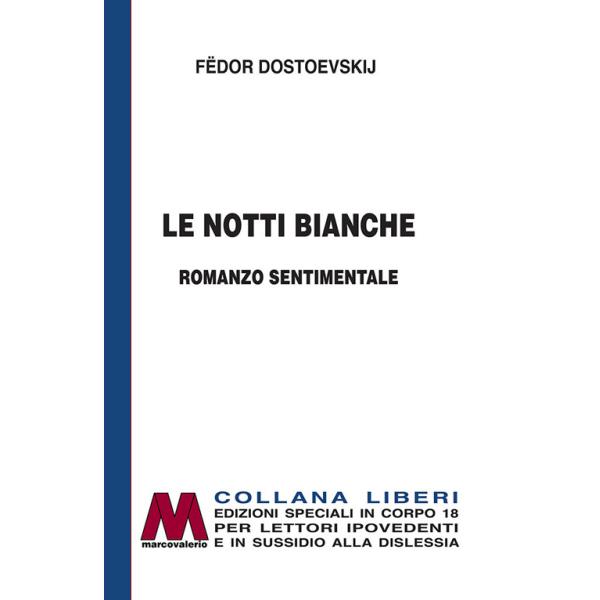 FËDOR DOSTOEVSKIJ

LE NOTTI BIANCHE

ROMANZO SENTIMENTALE

M
marcovalerio

COLLANA LIBERI
EDIZIONI SPECIALI IN CORPO 18
PER LETTORI IPOVEDENTI
E IN SUSSIDIO ALLA DISLESSIA